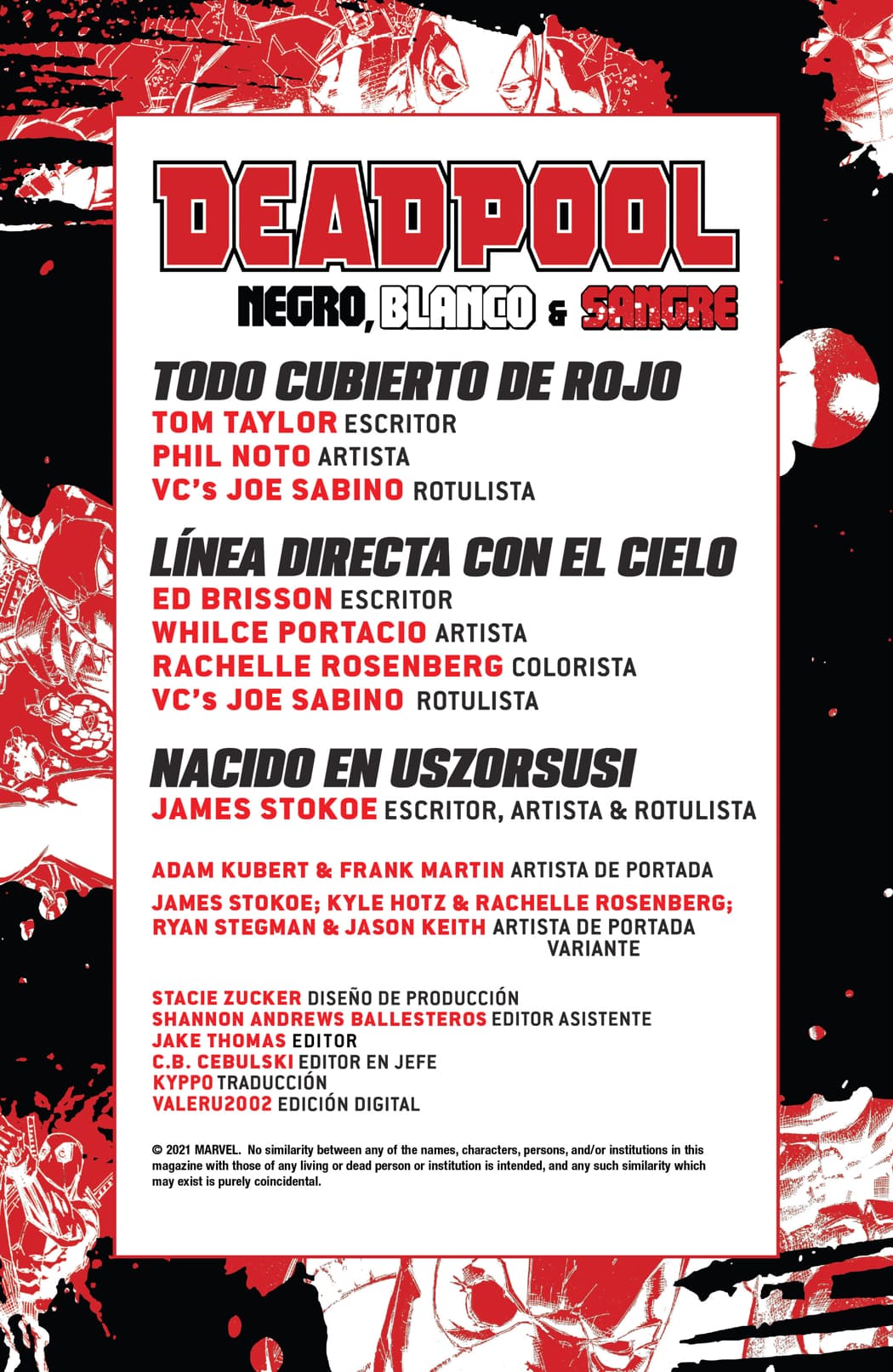 DEADPOOL

NEGRO, BLANCO & SANGRE

TODO CUBIERTO DE ROJO

TOM TAYLOR ESCRITOR
PHIL NOTO ARTISTA
VC's JOE SABINO ROTULISTA

LÍNEA DIRECTA CON EL CIELO

ED BRISSON ESCRITOR
WHILCE PORTACIO ARTISTA
RACHELLE ROSENBERG COLORISTA
VC's JOE SABINO ROTULISTA

NACIDO EN USZORSUSI

JAMES STOKOE ESCRITOR, ARTISTA & ROTULISTA

ADAM KUBERT & FRANK MARTIN ARTISTA DE PORTADA

JAMES STOKOE; KYLE HOTZ & RACHELLE ROSENBERG;
RYAN STEGMAN & JASON KEITH ARTISTA DE PORTADA VARIANTE

STACIE ZUCKER DISEÑO DE PRODUCCIÓN
SHANNON ANDREWS BALLESTEROS EDITOR ASISTENTE
JAKE THOMAS EDITOR
C.B. CEBULSKI EDITOR EN JEFE
KYPPO TRADUCCIÓN
VALERU2002 EDICIÓN DIGITAL

© 2021 MARVEL. No similarity between any of the names, characters, persons, and/or institutions in this magazine with those of any living or dead person or institution is intended, and any such similarity which may exist is purely coincidental.